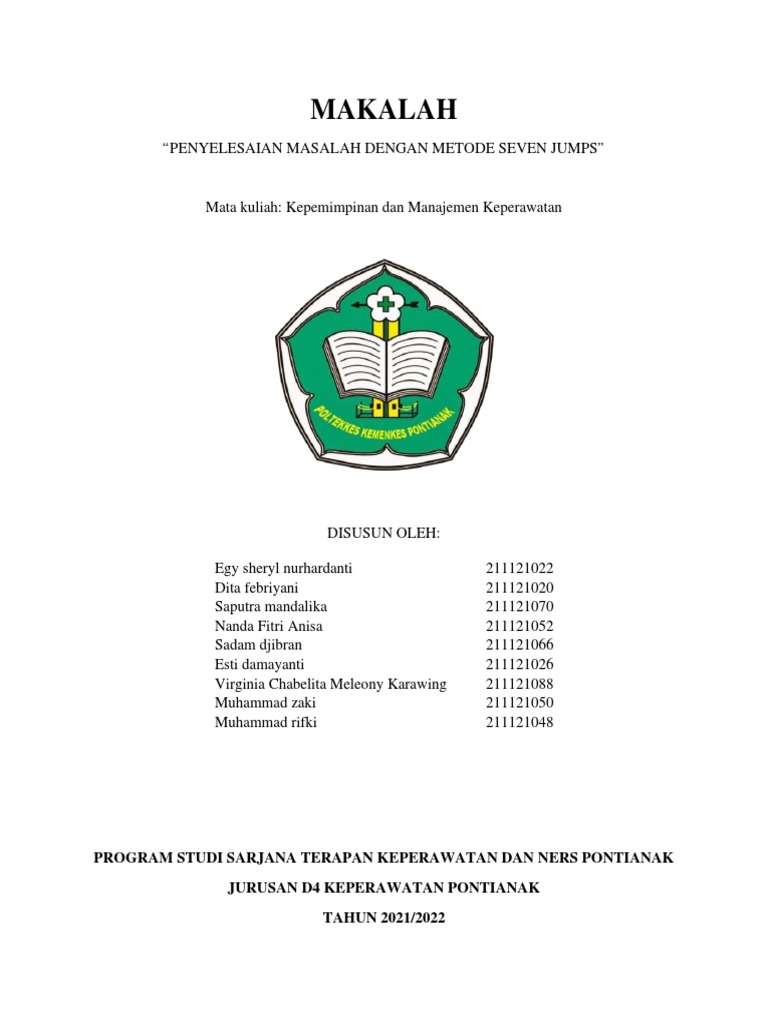 MAKALAH

“PENYELESAIAN MASALAH DENGAN METODE SEVEN JUMPS”

Mata kuliah: Kepemimpinan dan Manajemen Keperawatan

POLTEKKES KEMENKES PONTIANAK

DISUSUN OLEH:

| | |
|---|---|
| Egy sheryl nurhardanti | 211121022 |
| Dita febriyani | 211121020 |
| Saputra mandalika | 211121070 |
| Nanda Fitri Anisa | 211121052 |
| Sadam djibran | 211121066 |
| Esti damayanti | 211121026 |
| Virginia Chabelita Meleony Karawing | 211121088 |
| Muhammad zaki | 211121050 |
| Muhammad rifki | 211121048 |

PROGRAM STUDI SARJANA TERAPAN KEPERAWATAN DAN NERS PONTIANAK

JURUSAN D4 KEPERAWATAN PONTIANAK

TAHUN 2021/2022